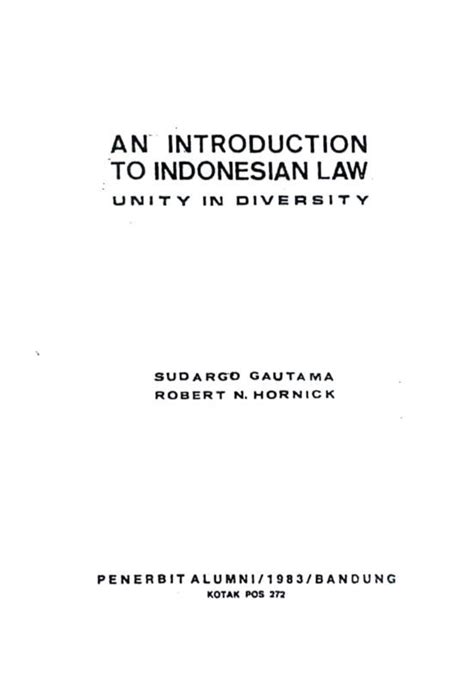 AN INTRODUCTION TO INDONESIAN LAW

UNITY IN DIVERSITY

SUDARGO GAUTAMA
ROBERT N. HORNICK

PENERBIT ALUMNI/1983/BANDUNG
KOTAK POS 272